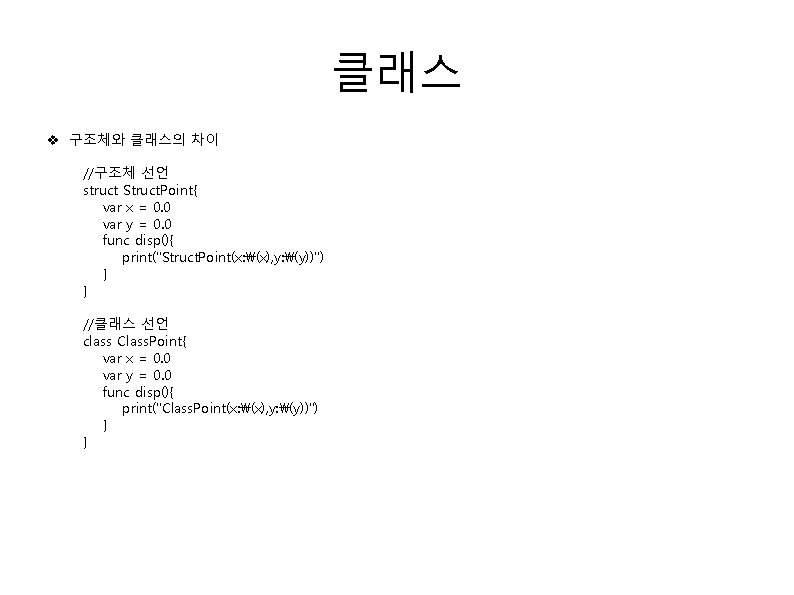 클래스

❖ 구조체와 클래스의 차이

//구조체 선언
struct StructPoint{
var x = 0.0
var y = 0.0
func disp(){
print("StructPoint(x:₩(x),y:₩(y))")
}
}

//클래스 선언
class ClassPoint{
var x = 0.0
var y = 0.0
func disp(){
print("ClassPoint(x:₩(x),y:₩(y))")
}
}